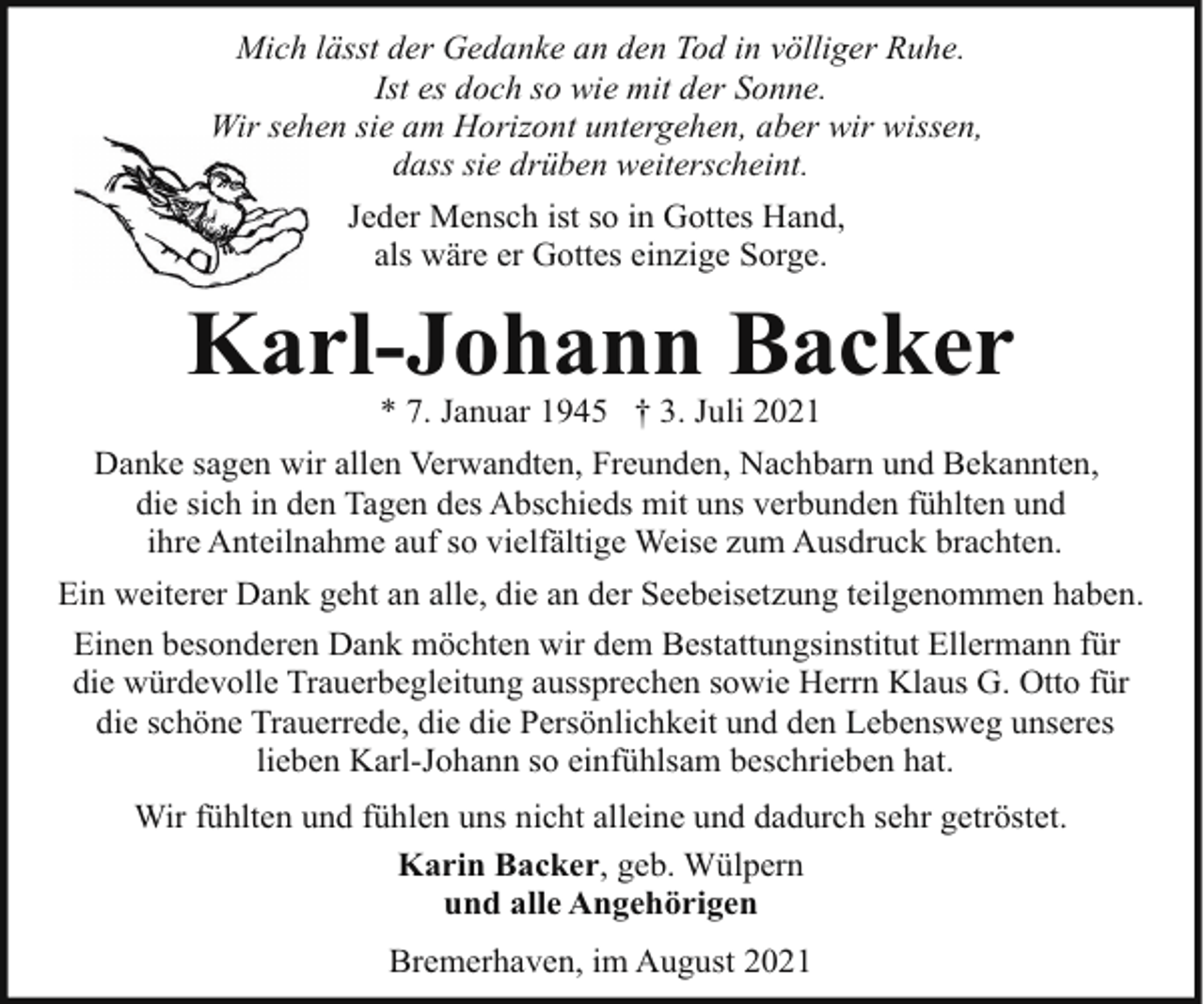 Mich lässt der Gedanke an den Tod in völliger Ruhe. Ist es doch so wie mit der Sonne. Wir sehen sie am Horizont untergehen, aber wir wissen, dass sie drüben weiterscheint.

Jeder Mensch ist so in Gottes Hand, als wäre er Gottes einzige Sorge.

Karl-Johann Backer

* 7. Januar 1945 † 3. Juli 2021

Danke sagen wir allen Verwandten, Freunden, Nachbarn und Bekannten, die sich in den Tagen des Abschieds mit uns verbunden fühlten und ihre Anteilnahme auf so vielfältige Weise zum Ausdruck brachten.

Ein weiterer Dank geht an alle, die an der Seebeisetzung teilgenommen haben.

Einen besonderen Dank möchten wir dem Bestattungsinstitut Ellermann für die würdevolle Trauerbegleitung aussprechen sowie Herrn Klaus G. Otto für die schöne Trauerrede, die die Persönlichkeit und den Lebensweg unseres lieben Karl-Johann so einfühlsam beschrieben hat.

Wir fühlten und fühlen uns nicht alleine und dadurch sehr getröstet.

Karin Backer, geb. Wülpern
und alle Angehörigen

Bremerhaven, im August 2021